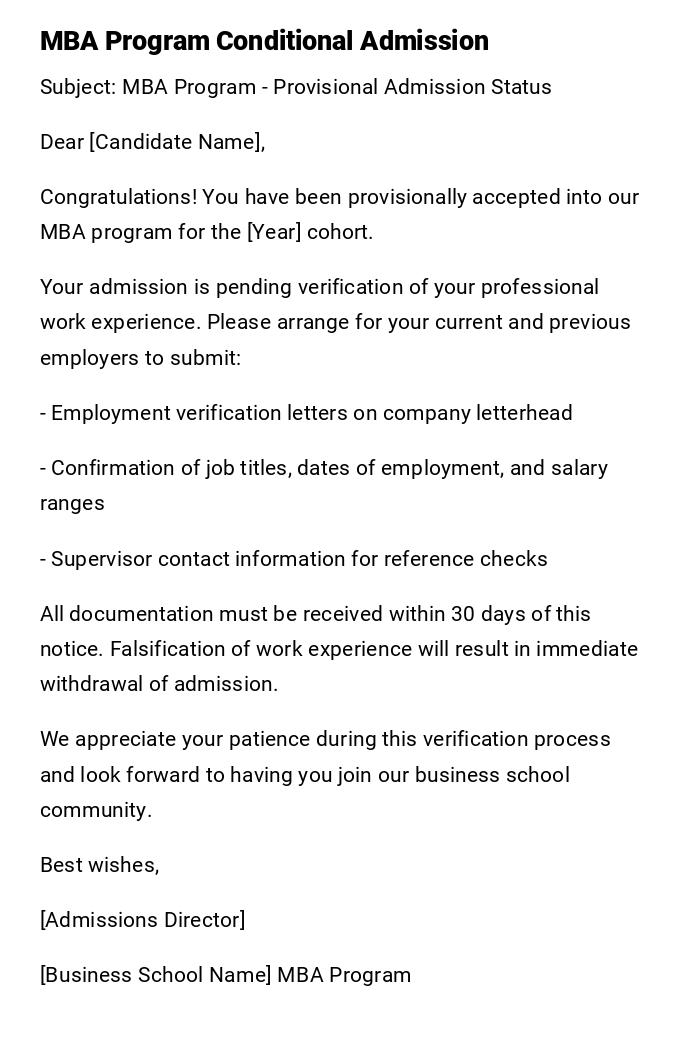 MBA Program Conditional Admission

Subject: MBA Program - Provisional Admission Status

Dear [Candidate Name],

Congratulations! You have been provisionally accepted into our MBA program for the [Year] cohort.

Your admission is pending verification of your professional work experience. Please arrange for your current and previous employers to submit:

- Employment verification letters on company letterhead

- Confirmation of job titles, dates of employment, and salary ranges

- Supervisor contact information for reference checks

All documentation must be received within 30 days of this notice. Falsification of work experience will result in immediate withdrawal of admission.

We appreciate your patience during this verification process and look forward to having you join our business school community.

Best wishes,

[Admissions Director]

[Business School Name] MBA Program